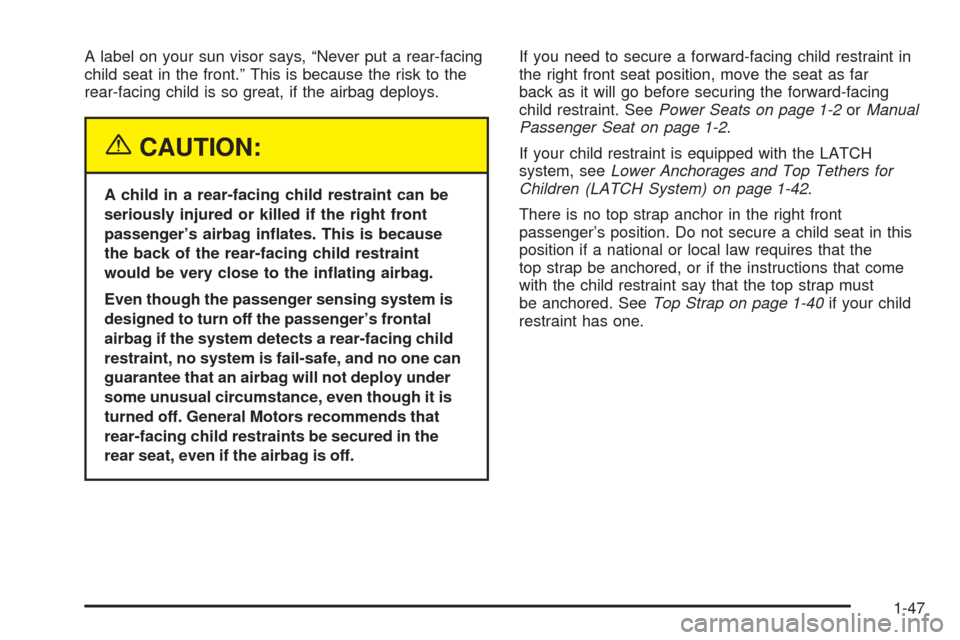 A label on your sun visor says, “Never put a rear-facing child seat in the front.” This is because the risk to the rear-facing child is so great, if the airbag deploys.

CAUTION:

A child in a rear-facing child restraint can be seriously injured or killed if the right front passenger’s airbag inflates. This is because the back of the rear-facing child restraint would be very close to the inflating airbag.

Even though the passenger sensing system is designed to turn off the passenger’s frontal airbag if the system detects a rear-facing child restraint, no system is fail-safe, and no one can guarantee that an airbag will not deploy under some unusual circumstance, even though it is turned off. General Motors recommends that rear-facing child restraints be secured in the rear seat, even if the airbag is off.

If you need to secure a forward-facing child restraint in the right front seat position, move the seat as far back as it will go before securing the forward-facing child restraint. See Power Seats on page 1-2 or Manual Passenger Seat on page 1-2.

If your child restraint is equipped with the LATCH system, see Lower Anchorages and Top Tethers for Children (LATCH System) on page 1-42.

There is no top strap anchor in the right front passenger’s position. Do not secure a child seat in this position if a national or local law requires that the top strap be anchored, or if the instructions that come with the child restraint say that the top strap must be anchored. See Top Strap on page 1-40 if your child restraint has one.

1-47

carmanualsonline.info